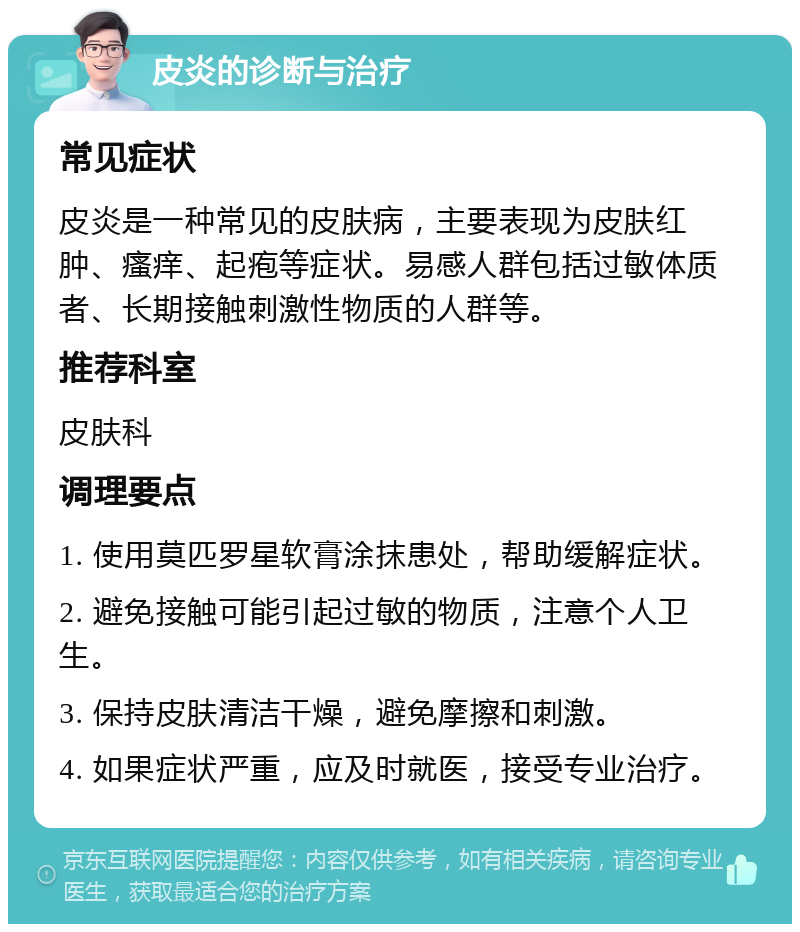 皮炎的诊断与治疗

常见症状

皮炎是一种常见的皮肤病，主要表现为皮肤红肿、瘙痒、起疱等症状。易感人群包括过敏体质者、长期接触刺激性物质的人群等。

推荐科室

皮肤科

调理要点

1. 使用莫匹罗星软膏涂抹患处，帮助缓解症状。

2. 避免接触可能引起过敏的物质，注意个人卫生。

3. 保持皮肤清洁干燥，避免摩擦和刺激。

4. 如果症状严重，应及时就医，接受专业治疗。

京东互联网医院提醒您：内容仅供参考，如有相关疾病，请咨询专业医生，获取最适合您的治疗方案